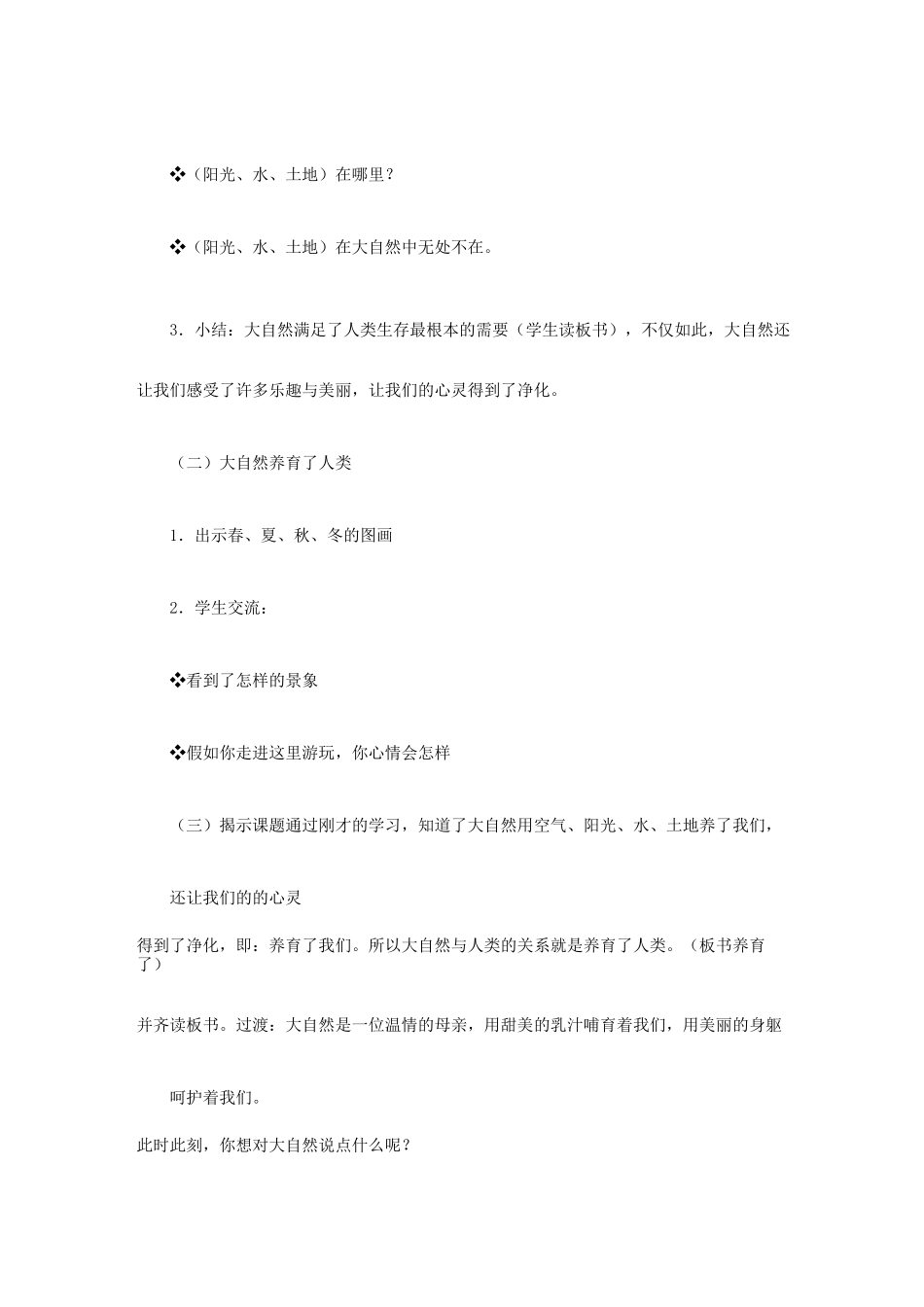 ❖（阳光、水、土地）在哪里？

❖（阳光、水、土地）在大自然中无处不在。

3．小结：大自然满足了人类生存最根本的需要（学生读板书），不仅如此，大自然还让我们感受了许多乐趣与美丽，让我们的心灵得到了净化。

（二）大自然养育了人类

1．出示春、夏、秋、冬的图画

2．学生交流：

❖看到了怎样的景象

❖假如你走进这里游玩，你心情会怎样

（三）揭示课题通过刚才的学习，知道了大自然用空气、阳光、水、土地养了我们，

还让我们的的心灵

得到了净化，即：养育了我们。所以大自然与人类的关系就是养育了人类。（板书养育了）

并齐读板书。过渡：大自然是一位温情的母亲，用甜美的乳汁哺育着我们，用美丽的身躯

呵护着我们。

此时此刻，你想对大自然说点什么呢？